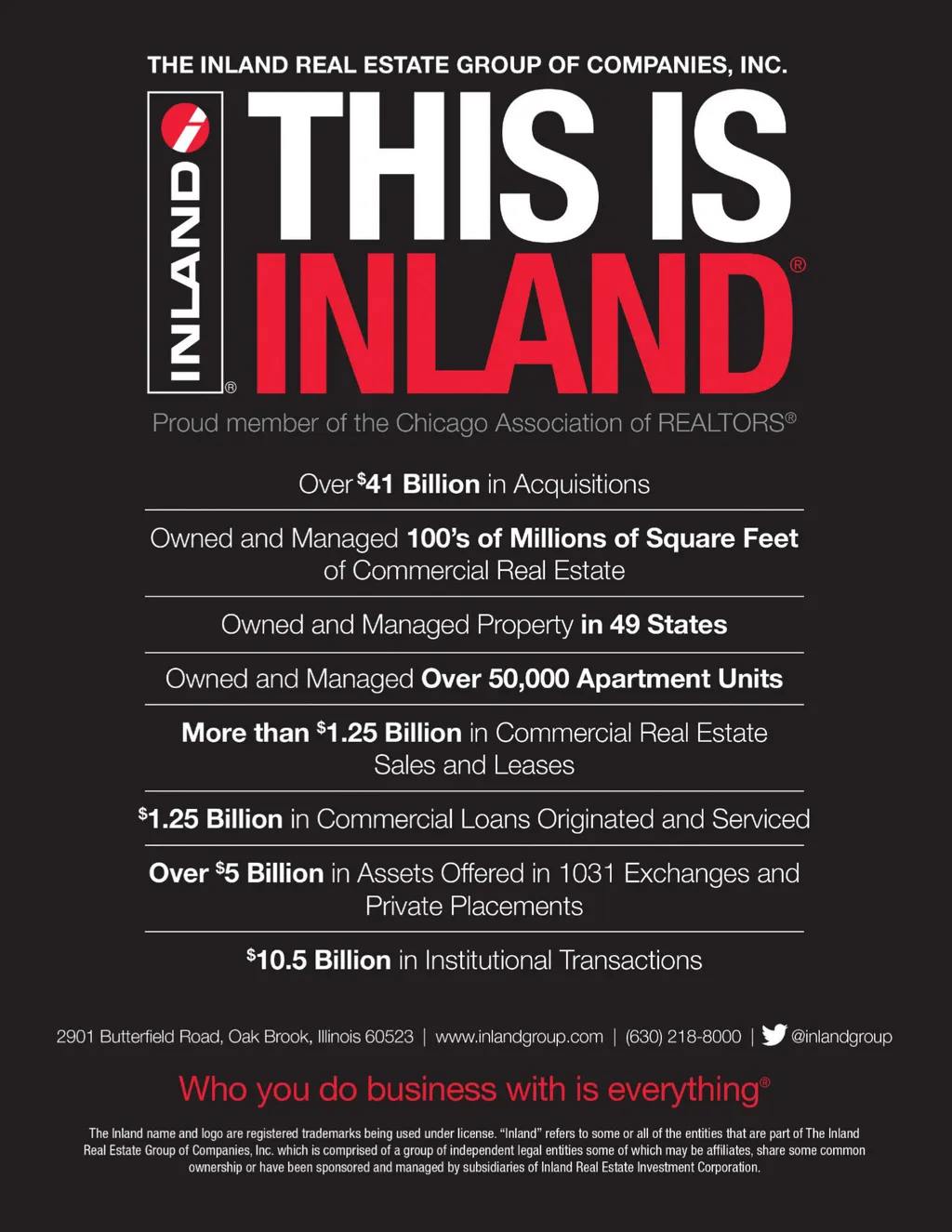 THE INLAND REAL ESTATE GROUP OF COMPANIES, INC.

INLAND®

THIS IS INLAND®

Proud member of the Chicago Association of REALTORS®

Over $41 Billion in Acquisitions

Owned and Managed 100's of Millions of Square Feet of Commercial Real Estate

Owned and Managed Property in 49 States

Owned and Managed Over 50,000 Apartment Units

More than $1.25 Billion in Commercial Real Estate Sales and Leases

$1.25 Billion in Commercial Loans Originated and Serviced

Over $5 Billion in Assets Offered in 1031 Exchanges and Private Placements

$10.5 Billion in Institutional Transactions

2901 Butterfield Road, Oak Brook, Illinois 60523 | www.inlandgroup.com | (630) 218-8000 | @inlandgroup

Who you do business with is everything®

The Inland name and logo are registered trademarks being used under license. "Inland" refers to some or all of the entities that are part of The Inland Real Estate Group of Companies, Inc. which is comprised of a group of independent legal entities some of which may be affiliates, share some common ownership or have been sponsored and managed by subsidiaries of Inland Real Estate Investment Corporation.